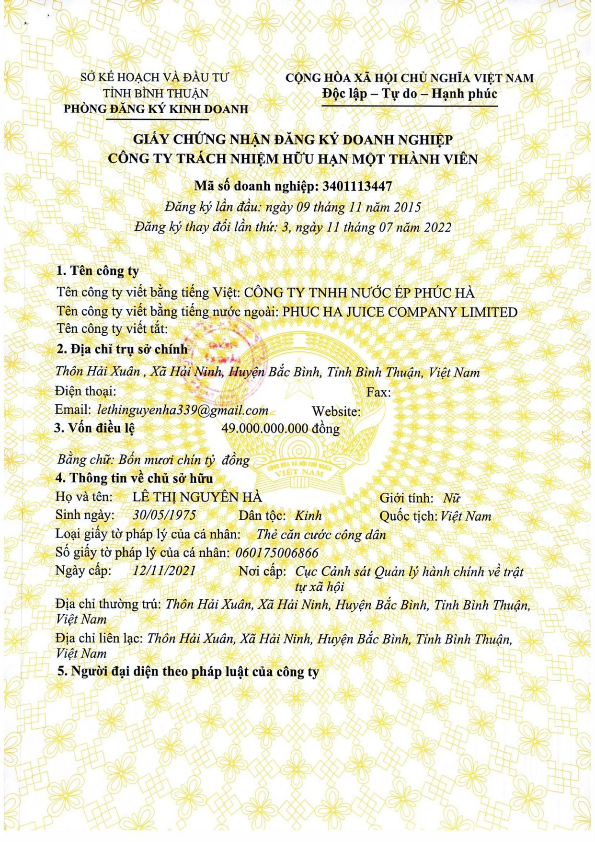 SỞ KẾ HOẠCH VÀ ĐẦU TƯ
TỈNH BÌNH THUẬN
PHÒNG ĐĂNG KÝ KINH DOANH

CỘNG HÒA XÃ HỘI CHỦ NGHĨA VIỆT NAM
Độc lập – Tự do – Hạnh phúc

GIẤY CHỨNG NHẬN ĐĂNG KÝ DOANH NGHIỆP
CÔNG TY TRÁCH NHIỆM HỮU HẠN MỘT THÀNH VIÊN

Mã số doanh nghiệp: 3401113447
Đăng ký lần đầu: ngày 09 tháng 11 năm 2015
Đăng ký thay đổi lần thứ: 3, ngày 11 tháng 07 năm 2022

1. Tên công ty
Tên công ty viết bằng tiếng Việt: CÔNG TY TNHH NƯỚC ÉP PHÚC HÀ
Tên công ty viết bằng tiếng nước ngoài: PHUC HA JUICE COMPANY LIMITED
Tên công ty viết tắt:
2. Địa chỉ trụ sở chính
Thôn Hải Xuân , Xã Hải Ninh, Huyện Bắc Bình, Tỉnh Bình Thuận, Việt Nam
Điện thoại: Fax:
Email: lethinguyenha339@gmail.com Website:
3. Vốn điều lệ 49.000.000.000 đồng
Bằng chữ: Bốn mươi chín tỷ đồng
4. Thông tin về chủ sở hữu
Họ và tên: LÊ THỊ NGUYÊN HÀ Giới tính: Nữ
Sinh ngày: 30/05/1975 Dân tộc: Kinh Quốc tịch: Việt Nam
Loại giấy tờ pháp lý của cá nhân: Thẻ căn cước công dân
Số giấy tờ pháp lý của cá nhân: 060175006866
Ngày cấp: 12/11/2021 Nơi cấp: Cục Cảnh sát Quản lý hành chính về trật tự xã hội
Địa chỉ thường trú: Thôn Hải Xuân, Xã Hải Ninh, Huyện Bắc Bình, Tỉnh Bình Thuận, Việt Nam
Địa chỉ liên lạc: Thôn Hải Xuân, Xã Hải Ninh, Huyện Bắc Bình, Tỉnh Bình Thuận, Việt Nam
5. Người đại diện theo pháp luật của công ty